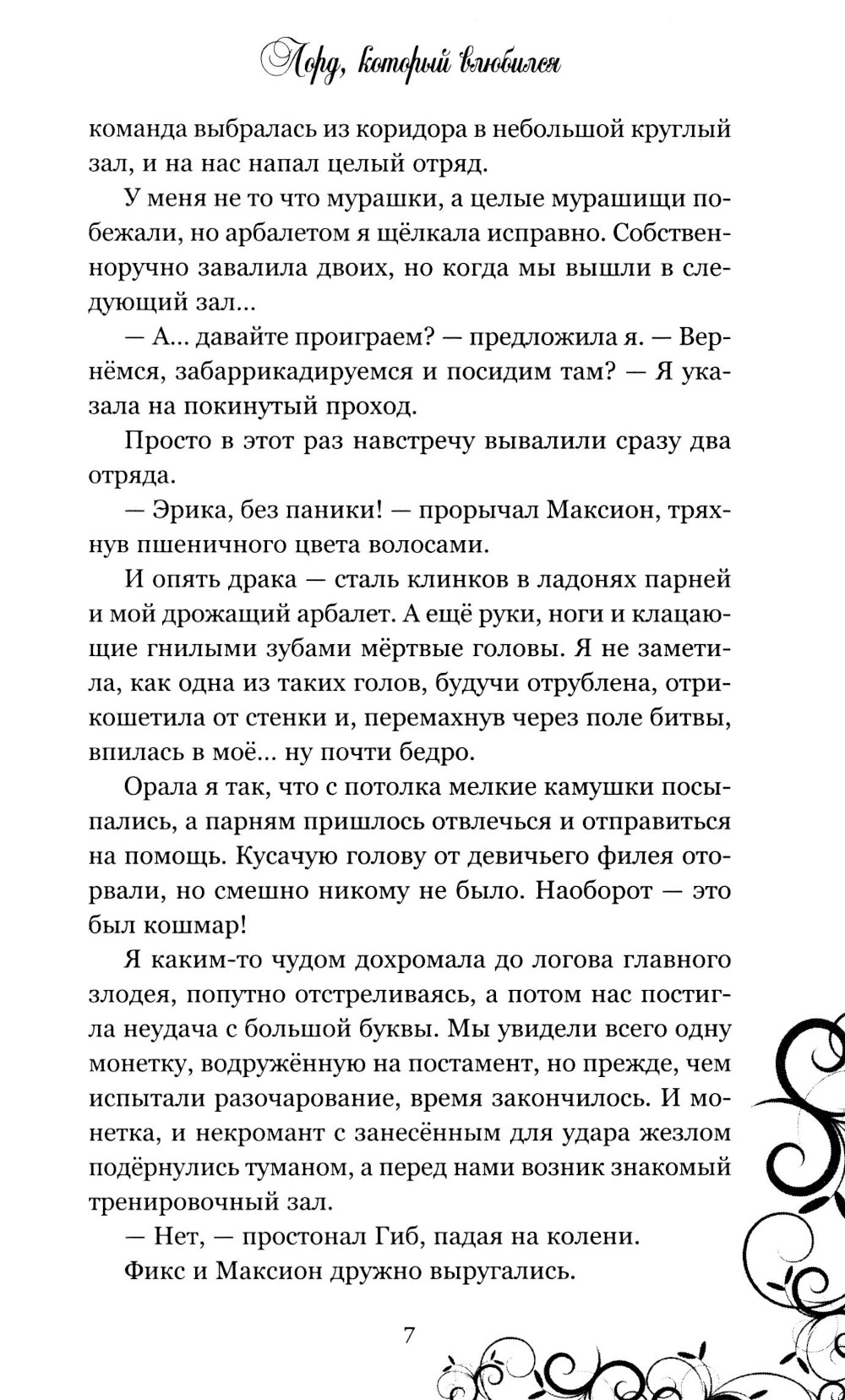 Лорд, который влюбился

команда выбралась из коридора в небольшой круглый зал, и на нас напал целый отряд.

У меня не то что мурашки, а целые мурашищи побежали, но арбалетом я щёлкала исправно. Собственноручно завалила двоих, но когда мы вышли в следующий зал...

— А... давайте проиграем? — предложила я. — Вернёмся, забаррикадируемся и посидим там? — Я указала на покинутый проход.

Просто в этот раз навстречу вывалили сразу два отряда.

— Эрика, без паники! — прорычал Максион, тряхнув пшеничного цвета волосами.

И опять драка — сталь клинков в ладонях парней и мой дрожащий арбалет. А ещё руки, ноги и клацающие гнилыми зубами мёртвые головы. Я не заметила, как одна из таких голов, будучи отрублена, отрикошетила от стенки и, перемахнув через поле битвы, впилась в моё... ну почти бедро.

Орала я так, что с потолка мелкие камушки посыпались, а парням пришлось отвлечься и отправиться на помощь. Кусачую голову от девичьего филея оторвали, но смешно никому не было. Наоборот — это был кошмар!

Я каким-то чудом дохромала до логова главного злодея, попутно отстреливаясь, а потом нас постигла неудача с большой буквы. Мы увидели всего одну монетку, водружённую на постамент, но прежде, чем испытали разочарование, время закончилось. И монетка, и некромант с занесённым для удара жезлом подёрнулись туманом, а перед нами возник знакомый тренировочный зал.

— Нет, — простонал Гиб, падая на колени.

Фикс и Максион дружно выругались.

7